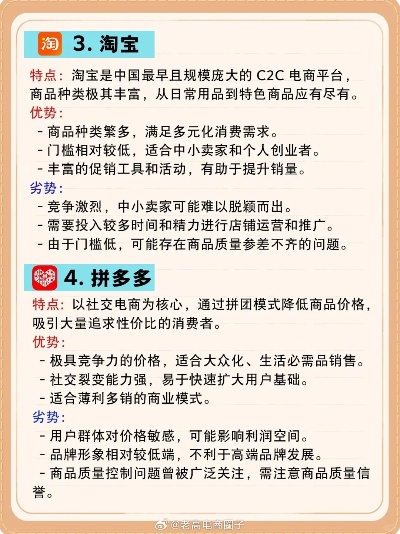 淘 3. 淘宝

特点：淘宝是中国最早且规模庞大的 C2C 电商平台，商品种类极其丰富，从日常用品到特色商品应有尽有。
优势：
- 商品种类繁多，满足多元化消费需求。
- 门槛相对较低，适合中小卖家和个人创业者。
- 丰富的促销工具和活动，有助于提升销量。
劣势：
- 竞争激烈，中小卖家可能难以脱颖而出。
- 需要投入较多时间和精力进行店铺运营和推广。
- 由于门槛低，可能存在商品质量参差不齐的问题。

4. 拼多多

特点：以社交电商为核心，通过拼团模式降低商品价格，吸引大量追求性价比的消费者。
优势：
- 极具竞争力的价格，适合大众化、生活必需品销售。
- 社交裂变能力强，易于快速扩大用户基础。
- 适合薄利多销的商业模式。
劣势：
- 用户群体对价格敏感，可能影响利润空间。
- 品牌形象相对较低端，不利于高端品牌发展。
- 商品质量控制问题曾被广泛关注，需注意商品质量信誉。

@老高电商圈子